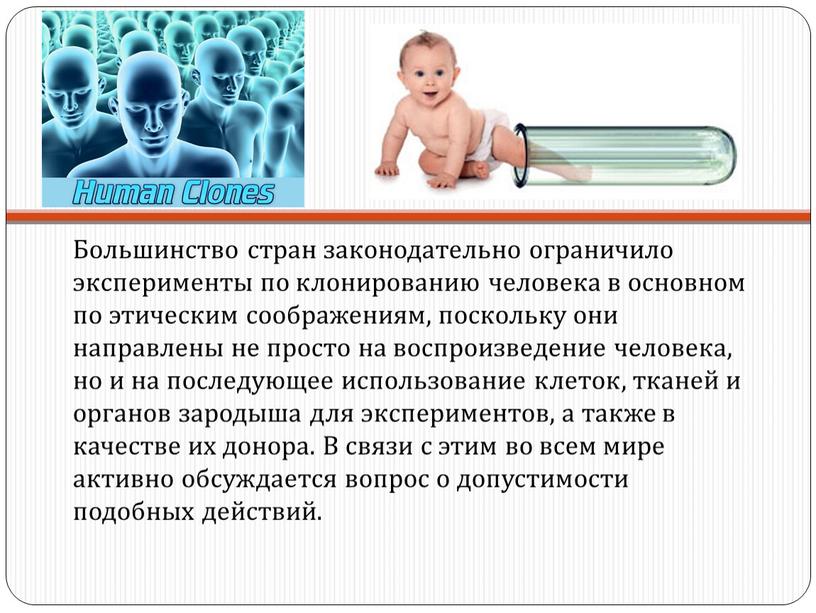 Human Clones

Большинство стран законодательно ограничило эксперименты по клонированию человека в основном по этическим соображениям, поскольку они направлены не просто на воспроизведение человека, но и на последующее использование клеток, тканей и органов зародыша для экспериментов, а также в качестве их донора. В связи с этим во всем мире активно обсуждается вопрос о допустимости подобных действий.